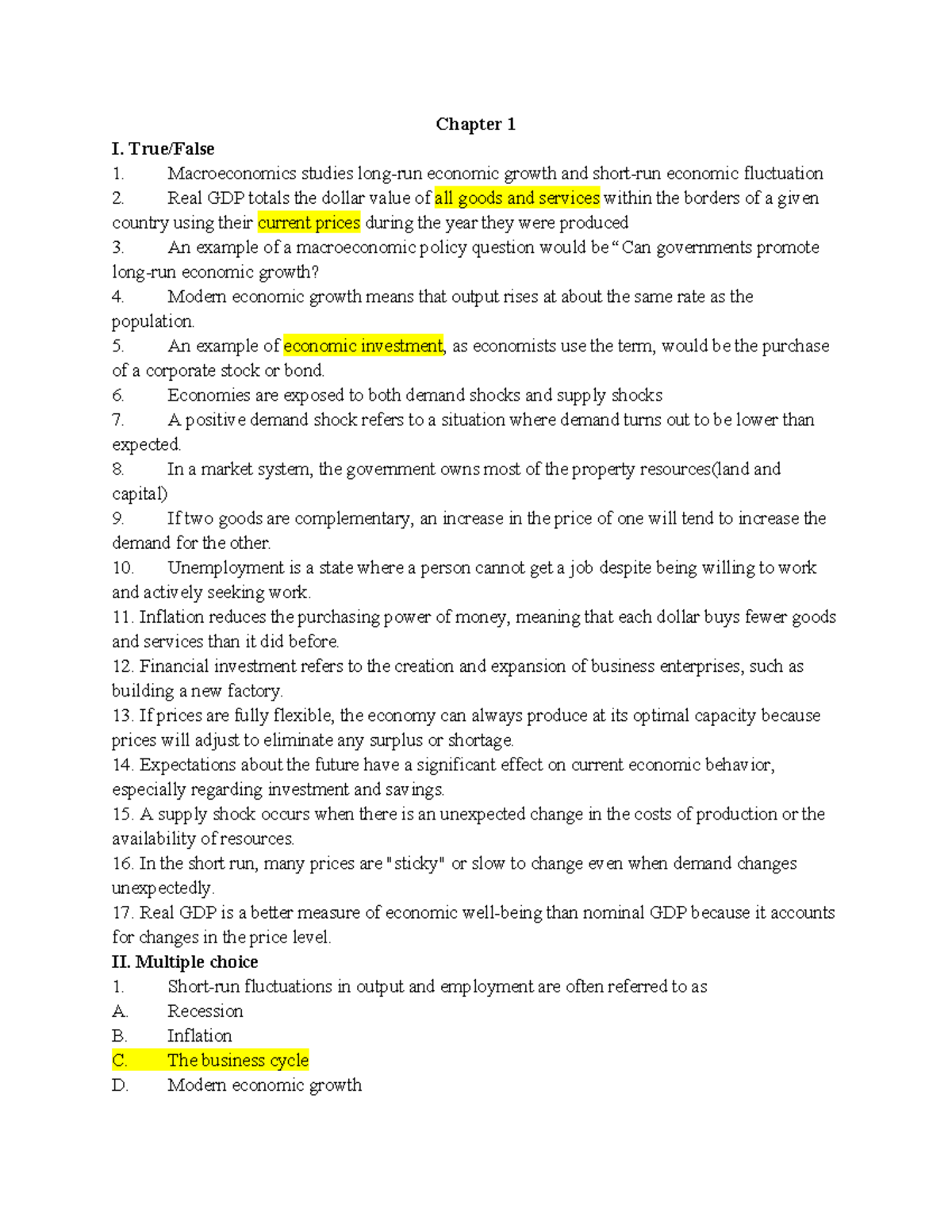 Chapter 1

I. True/False

1. Macroeconomics studies long-run economic growth and short-run economic fluctuation

2. Real GDP totals the dollar value of all goods and services within the borders of a given country using their current prices during the year they were produced

3. An example of a macroeconomic policy question would be "Can governments promote long-run economic growth?

4. Modern economic growth means that output rises at about the same rate as the population.

5. An example of economic investment, as economists use the term, would be the purchase of a corporate stock or bond.

6. Economies are exposed to both demand shocks and supply shocks

7. A positive demand shock refers to a situation where demand turns out to be lower than expected.

8. In a market system, the government owns most of the property resources(land and capital)

9. If two goods are complementary, an increase in the price of one will tend to increase the demand for the other.

10. Unemployment is a state where a person cannot get a job despite being willing to work and actively seeking work.

11. Inflation reduces the purchasing power of money, meaning that each dollar buys fewer goods and services than it did before.

12. Financial investment refers to the creation and expansion of business enterprises, such as building a new factory.

13. If prices are fully flexible, the economy can always produce at its optimal capacity because prices will adjust to eliminate any surplus or shortage.

14. Expectations about the future have a significant effect on current economic behavior, especially regarding investment and savings.

15. A supply shock occurs when there is an unexpected change in the costs of production or the availability of resources.

16. In the short run, many prices are "sticky" or slow to change even when demand changes unexpectedly.

17. Real GDP is a better measure of economic well-being than nominal GDP because it accounts for changes in the price level.

II. Multiple choice

1. Short-run fluctuations in output and employment are often referred to as
A. Recession
B. Inflation
C. The business cycle
D. Modern economic growth